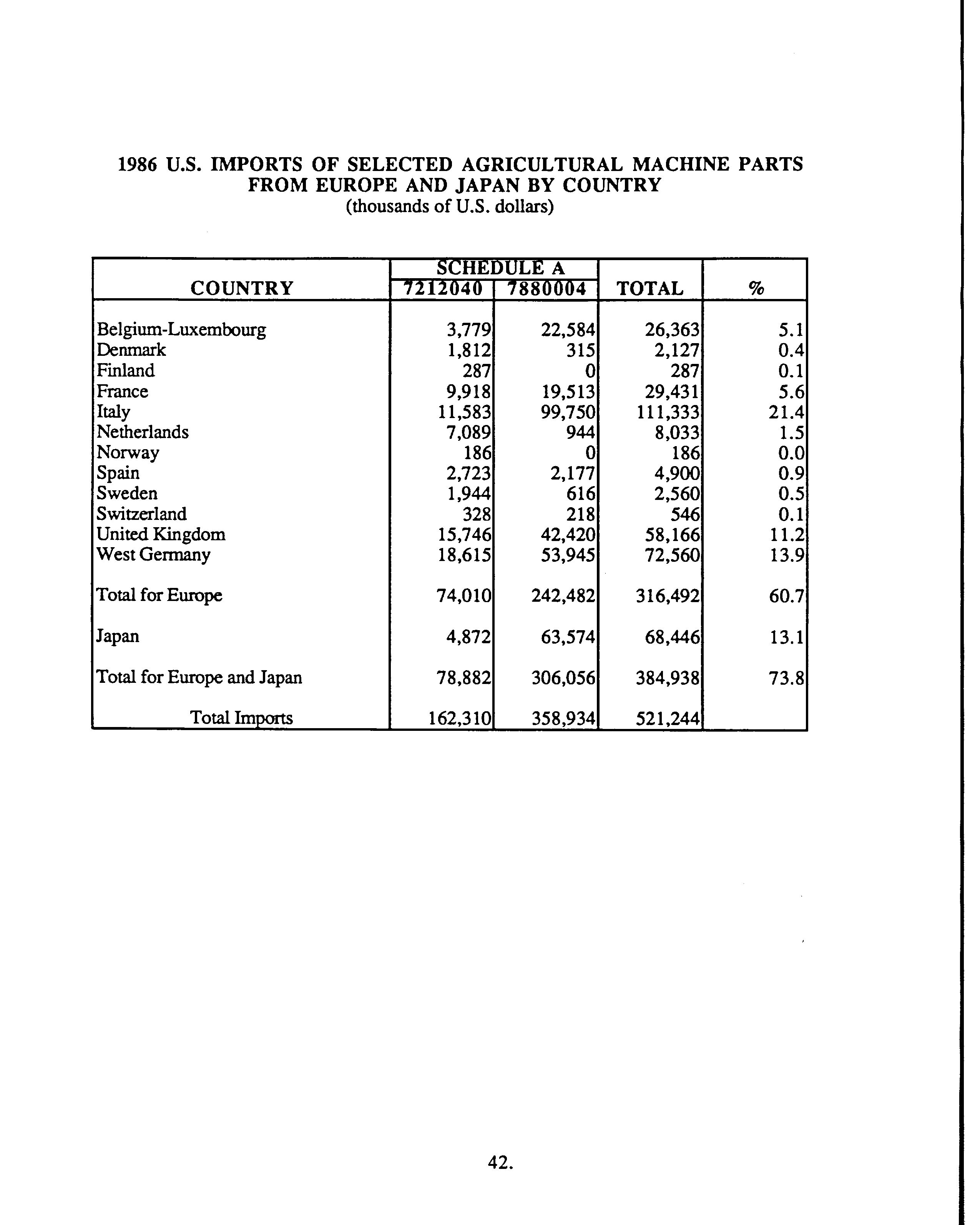 1986 U.S. IMPORTS OF SELECTED AGRICULTURAL MACHINE PARTS FROM EUROPE AND JAPAN BY COUNTRY
(thousands of U.S. dollars)

| COUNTRY | SCHEDULE A 7212040 | SCHEDULE A 7880004 | TOTAL | % |
|---|---|---|---|---|
| Belgium-Luxembourg | 3,779 | 22,584 | 26,363 | 5.1 |
| Denmark | 1,812 | 315 | 2,127 | 0.4 |
| Finland | 287 | 0 | 287 | 0.1 |
| France | 9,918 | 19,513 | 29,431 | 5.6 |
| Italy | 11,583 | 99,750 | 111,333 | 21.4 |
| Netherlands | 7,089 | 944 | 8,033 | 1.5 |
| Norway | 186 | 0 | 186 | 0.0 |
| Spain | 2,723 | 2,177 | 4,900 | 0.9 |
| Sweden | 1,944 | 616 | 2,560 | 0.5 |
| Switzerland | 328 | 218 | 546 | 0.1 |
| United Kingdom | 15,746 | 42,420 | 58,166 | 11.2 |
| West Germany | 18,615 | 53,945 | 72,560 | 13.9 |
| Total for Europe | 74,010 | 242,482 | 316,492 | 60.7 |
| Japan | 4,872 | 63,574 | 68,446 | 13.1 |
| Total for Europe and Japan | 78,882 | 306,056 | 384,938 | 73.8 |
| Total Imports | 162,310 | 358,934 | 521,244 | |

42.